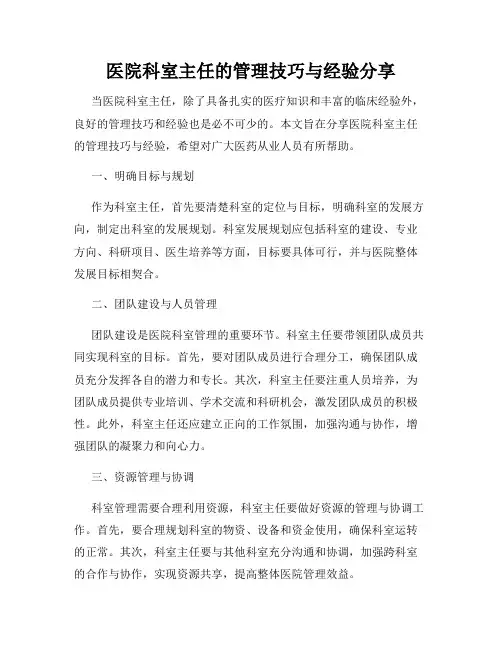 医院科室主任的管理技巧与经验分享

当医院科室主任，除了具备扎实的医疗知识和丰富的临床经验外，良好的管理技巧和经验也是必不可少的。本文旨在分享医院科室主任的管理技巧与经验，希望对广大医药从业人员有所帮助。

一、明确目标与规划

作为科室主任，首先要清楚科室的定位与目标，明确科室的发展方向，制定出科室的发展规划。科室发展规划应包括科室的建设、专业方向、科研项目、医生培养等方面，目标要具体可行，并与医院整体发展目标相契合。

二、团队建设与人员管理

团队建设是医院科室管理的重要环节。科室主任要带领团队成员共同实现科室的目标。首先，要对团队成员进行合理分工，确保团队成员充分发挥各自的潜力和专长。其次，科室主任要注重人员培养，为团队成员提供专业培训、学术交流和科研机会，激发团队成员的积极性。此外，科室主任还应建立正向的工作氛围，加强沟通与协作，增强团队的凝聚力和向心力。

三、资源管理与协调

科室管理需要合理利用资源，科室主任要做好资源的管理与协调工作。首先，要合理规划科室的物资、设备和资金使用，确保科室运转的正常。其次，科室主任要与其他科室充分沟通和协调，加强跨科室的合作与协作，实现资源共享，提高整体医院管理效益。